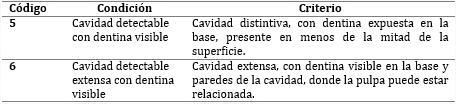 | Código | Condición | Criterio |
|---|---|---|
| 5 | Cavidad detectable con dentina visible | Cavidad distintiva, con dentina expuesta en la base, presente en menos de la mitad de la superficie. |
| 6 | Cavidad detectable extensa con dentina visible | Cavidad extensa, con dentina visible en la base y paredes de la cavidad, donde la pulpa puede estar relacionada. |